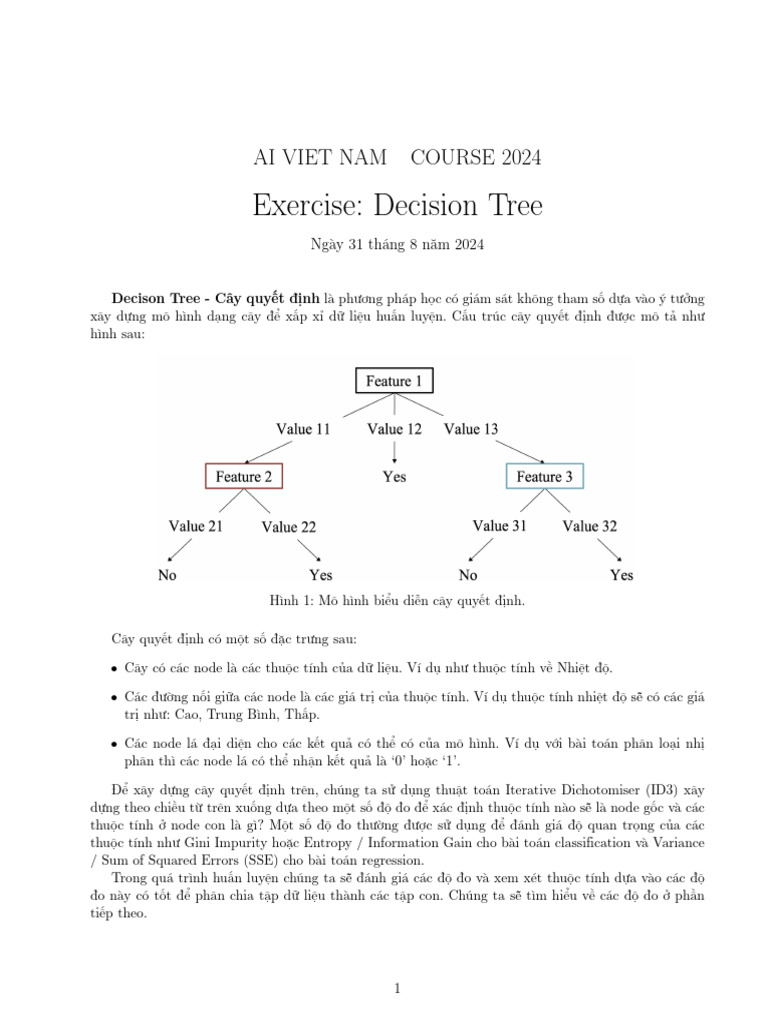 AI VIET NAM    COURSE 2024

Exercise: Decision Tree

Ngày 31 tháng 8 năm 2024

**Decison Tree - Cây quyết định** là phương pháp học có giám sát không tham số dựa vào ý tưởng xây dựng mô hình dạng cây để xấp xỉ dữ liệu huấn luyện. Cấu trúc cây quyết định được mô tả như hình sau:

Feature 1
Value 11
Value 12
Value 13
Feature 2
Yes
Feature 3
Value 21
Value 22
Value 31
Value 32
No
Yes
No
Yes

Hình 1: Mô hình biểu diễn cây quyết định.

Cây quyết định có một số đặc trưng sau:

• Cây có các node là các thuộc tính của dữ liệu. Ví dụ như thuộc tính về Nhiệt độ.

• Các đường nối giữa các node là các giá trị của thuộc tính. Ví dụ thuộc tính nhiệt độ sẽ có các giá trị như: Cao, Trung Bình, Thấp.

• Các node lá đại diện cho các kết quả có thể có của mô hình. Ví dụ với bài toán phân loại nhị phân thì các node lá có thể nhận kết quả là '0' hoặc '1'.

Để xây dựng cây quyết định trên, chúng ta sử dụng thuật toán Iterative Dichotomiser (ID3) xây dựng theo chiều từ trên xuống dựa theo một số độ đo để xác định thuộc tính nào sẽ là node gốc và các thuộc tính ở node con là gì? Một số độ đo thường được sử dụng để đánh giá độ quan trọng của các thuộc tính như Gini Impurity hoặc Entropy / Information Gain cho bài toán classification và Variance / Sum of Squared Errors (SSE) cho bài toán regression.

Trong quá trình huấn luyện chúng ta sẽ đánh giá các độ đo và xem xét thuộc tính dựa vào các độ đo này có tốt để phân chia tập dữ liệu thành các tập con. Chúng ta sẽ tìm hiểu về các độ đo ở phần tiếp theo.

1